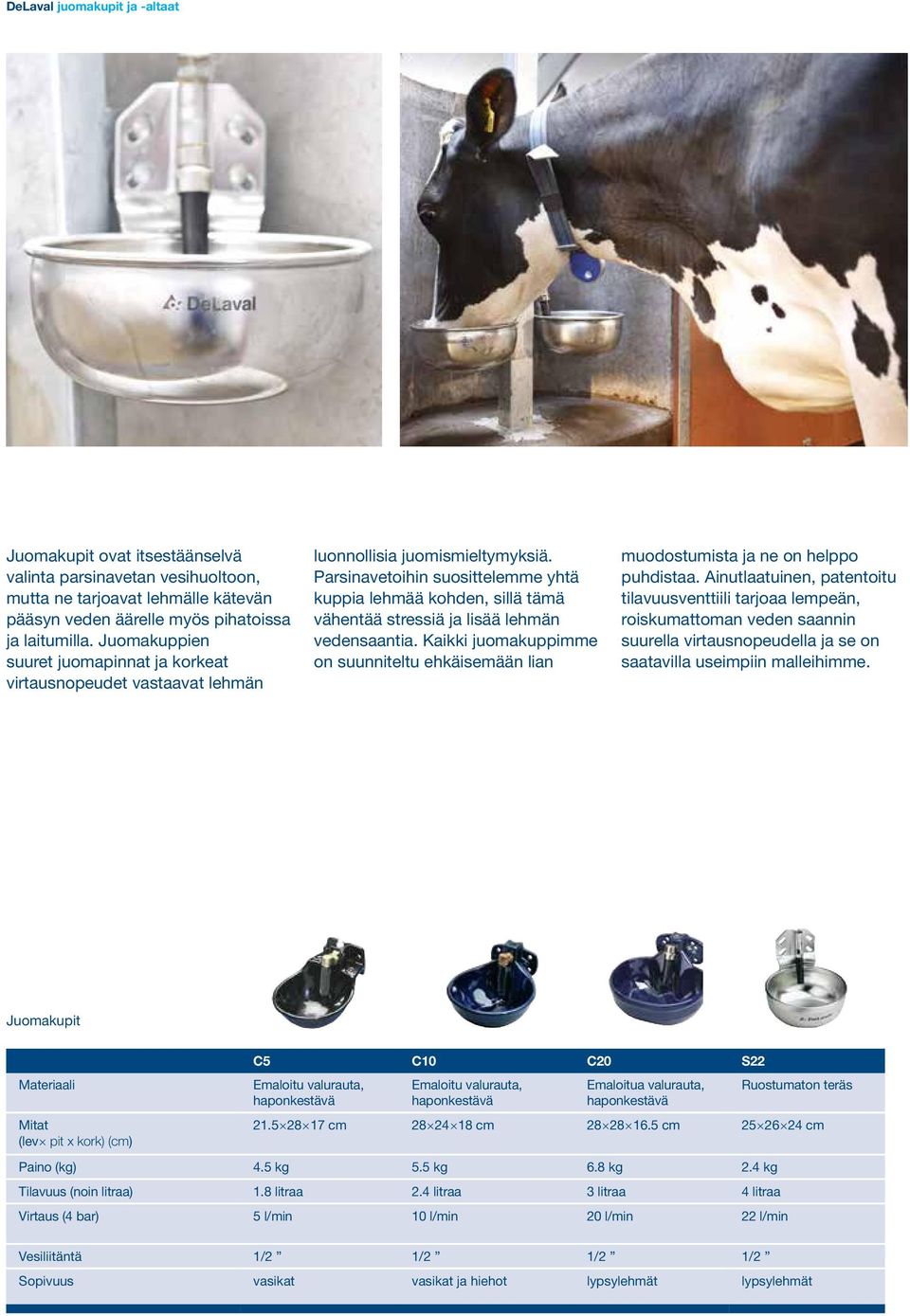 DeLaval juomakupit ja -altaat

DeLaval

Juomakupit ovat itsestäänselvä valinta parsinavetan vesihuoltoon, mutta ne tarjoavat lehmälle kätevän pääsyn veden äärelle myös pihatoissa ja laitumilla. Juomakuppien suuret juomapinnat ja korkeat virtausnopeudet vastaavat lehmän luonnollisia juomismieltymyksiä. Parsinavetoihin suosittelemme yhtä kuppia lehmää kohden, sillä tämä vähentää stressiä ja lisää lehmän vedensaantia. Kaikki juomakuppimme on suunniteltu ehkäisemään lian muodostumista ja ne on helppo puhdistaa. Ainutlaatuinen, patentoitu tilavuusventtiili tarjoaa lempeän, roiskumattoman veden saannin suurella virtausnopeudella ja se on saatavilla useimpiin malleihimme.

Juomakupit

| | C5 | C10 | C20 | S22 |
|---|---|---|---|---|
| Materiaali | Emaloitu valurauta, haponkestävä | Emaloitu valurauta, haponkestävä | Emaloitua valurauta, haponkestävä | Ruostumaton teräs |
| Mitat (lev× pit x kork) (cm) | 21.5×28×17 cm | 28×24×18 cm | 28×28×16.5 cm | 25×26×24 cm |
| Paino (kg) | 4.5 kg | 5.5 kg | 6.8 kg | 2.4 kg |
| Tilavuus (noin litraa) | 1.8 litraa | 2.4 litraa | 3 litraa | 4 litraa |
| Virtaus (4 bar) | 5 l/min | 10 l/min | 20 l/min | 22 l/min |
| Vesiliitäntä | 1/2 ” | 1/2 ” | 1/2 ” | 1/2 ” |
| Sopivuus | vasikat | vasikat ja hiehot | lypsylehmät | lypsylehmät |